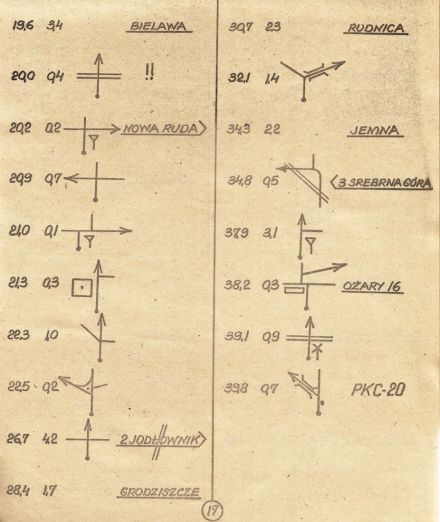 19,6 3,4 BIELAWA

20,0 0,4 !!

20,2 0,2 NOWA RUDA

20,9 0,7

21,0 0,1

21,3 0,3

22,3 1,0

22,5 0,2

26,7 4,2 2 JODŁOWNIK

28,4 1,7 GRODZISZCZE

30,7 2,3 RUDNICA

32,1 1,4

34,3 2,2 JEMNA

34,8 0,5 3 SREBRNA GÓRA

37,9 3,1

38,2 0,3 OŻARY 16

39,1 0,9

39,8 0,7 PKC-20

17